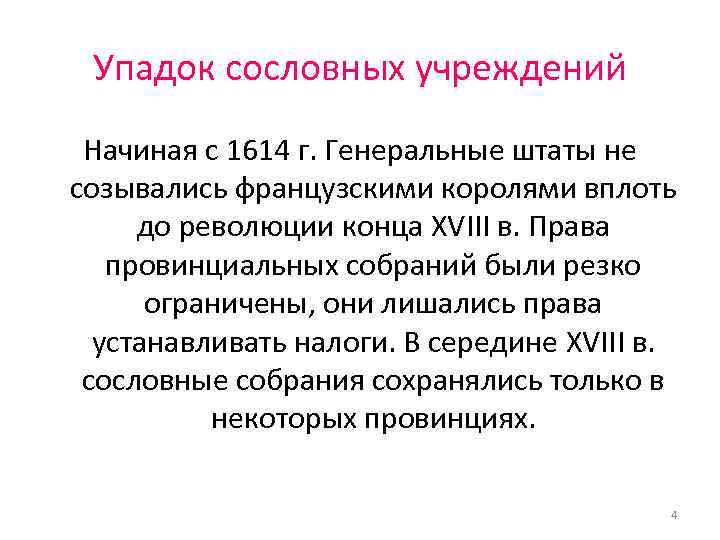 Упадок сословных учреждений

Начиная с 1614 г. Генеральные штаты не созывались французскими королями вплоть до революции конца XVIII в. Права провинциальных собраний были резко ограничены, они лишались права устанавливать налоги. В середине XVIII в. сословные собрания сохранялись только в некоторых провинциях.

4